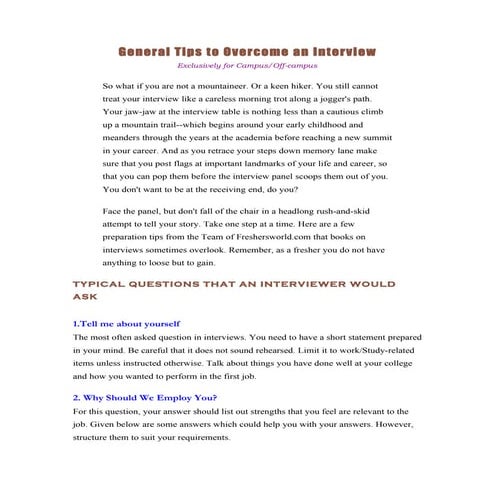 General Tips to Overcome an Interview
Exclusively for Campus/Off-campus

So what if you are not a mountaineer. Or a keen hiker. You still cannot treat your interview like a careless morning trot along a jogger's path. Your jaw-jaw at the interview table is nothing less than a cautious climb up a mountain trail--which begins around your early childhood and meanders through the years at the academia before reaching a new summit in your career. And as you retrace your steps down memory lane make sure that you post flags at important landmarks of your life and career, so that you can pop them before the interview panel scoops them out of you. You don't want to be at the receiving end, do you?

Face the panel, but don't fall of the chair in a headlong rush-and-skid attempt to tell your story. Take one step at a time. Here are a few preparation tips from the Team of Freshersworld.com that books on interviews sometimes overlook. Remember, as a fresher you do not have anything to loose but to gain.

TYPICAL QUESTIONS THAT AN INTERVIEWER WOULD ASK

1.Tell me about yourself
The most often asked question in interviews. You need to have a short statement prepared in your mind. Be careful that it does not sound rehearsed. Limit it to work/Study-related items unless instructed otherwise. Talk about things you have done well at your college and how you wanted to perform in the first job.

2. Why Should We Employ You?
For this question, your answer should list out strengths that you feel are relevant to the job. Given below are some answers which could help you with your answers. However, structure them to suit your requirements.